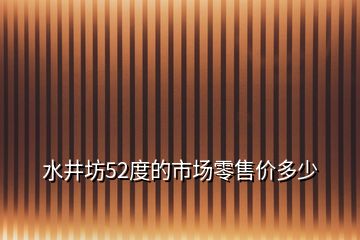 水井坊52度的市场零售价多少